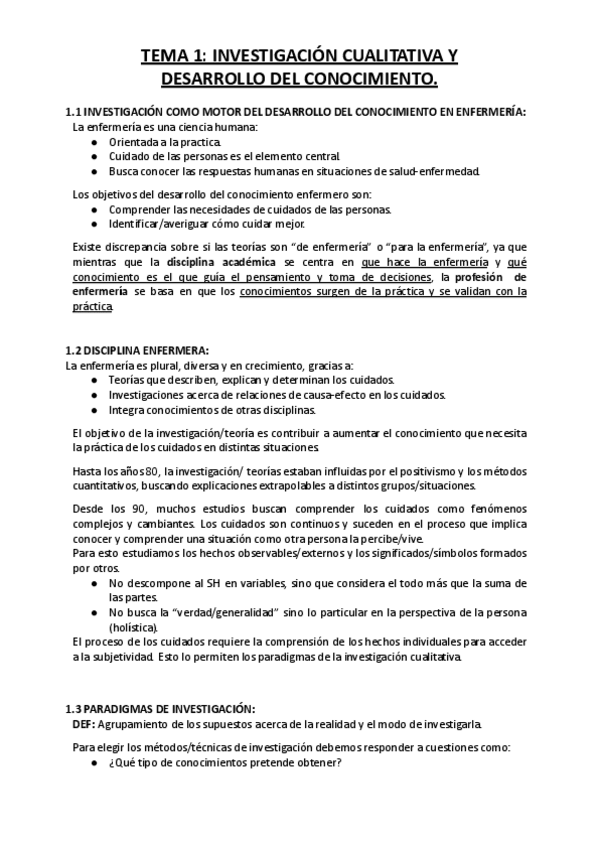 TEMA 1: INVESTIGACIÓN CUALITATIVA Y DESARROLLO DEL CONOCIMIENTO.

1.1 INVESTIGACIÓN COMO MOTOR DEL DESARROLLO DEL CONOCIMIENTO EN ENFERMERÍA:
La enfermería es una ciencia humana:
● Orientada a la practica.
● Cuidado de las personas es el elemento central.
● Busca conocer las respuestas humanas en situaciones de salud-enfermedad.

Los objetivos del desarrollo del conocimiento enfermero son:
● Comprender las necesidades de cuidados de las personas.
● Identificar/averiguar cómo cuidar mejor.

Existe discrepancia sobre si las teorías son "de enfermería" o "para la enfermería", ya que mientras que la disciplina académica se centra en que hace la enfermería y qué conocimiento es el que guía el pensamiento y toma de decisiones, la profesión de enfermería se basa en que los conocimientos surgen de la práctica y se validan con la práctica.

1.2 DISCIPLINA ENFERMERA:
La enfermería es plural, diversa y en crecimiento, gracias a:
● Teorías que describen, explican y determinan los cuidados.
● Investigaciones acerca de relaciones de causa-efecto en los cuidados.
● Integra conocimientos de otras disciplinas.

El objetivo de la investigación/teoría es contribuir a aumentar el conocimiento que necesita la práctica de los cuidados en distintas situaciones.

Hasta los años 80, la investigación/ teorías estaban influidas por el positivismo y los métodos cuantitativos, buscando explicaciones extrapolables a distintos grupos/situaciones.

Desde los 90, muchos estudios buscan comprender los cuidados como fenómenos complejos y cambiantes. Los cuidados son continuos y suceden en el proceso que implica conocer y comprender una situación como otra persona la percibe/vive.
Para esto estudiamos los hechos observables/externos y los significados/símbolos formados por otros.
● No descompone al SH en variables, sino que considera el todo más que la suma de las partes.
● No busca la "verdad/generalidad" sino lo particular en la perspectiva de la persona (holística).
El proceso de los cuidados requiere la comprensión de los hechos individuales para acceder a la subjetividad. Esto lo permiten los paradigmas de la investigación cualitativa.

1.3 PARADIGMAS DE INVESTIGACIÓN:
DEF: Agrupamiento de los supuestos acerca de la realidad y el modo de investigarla.

Para elegir los métodos/técnicas de investigación debemos responder a cuestiones como:
● ¿Qué tipo de conocimientos pretende obtener?